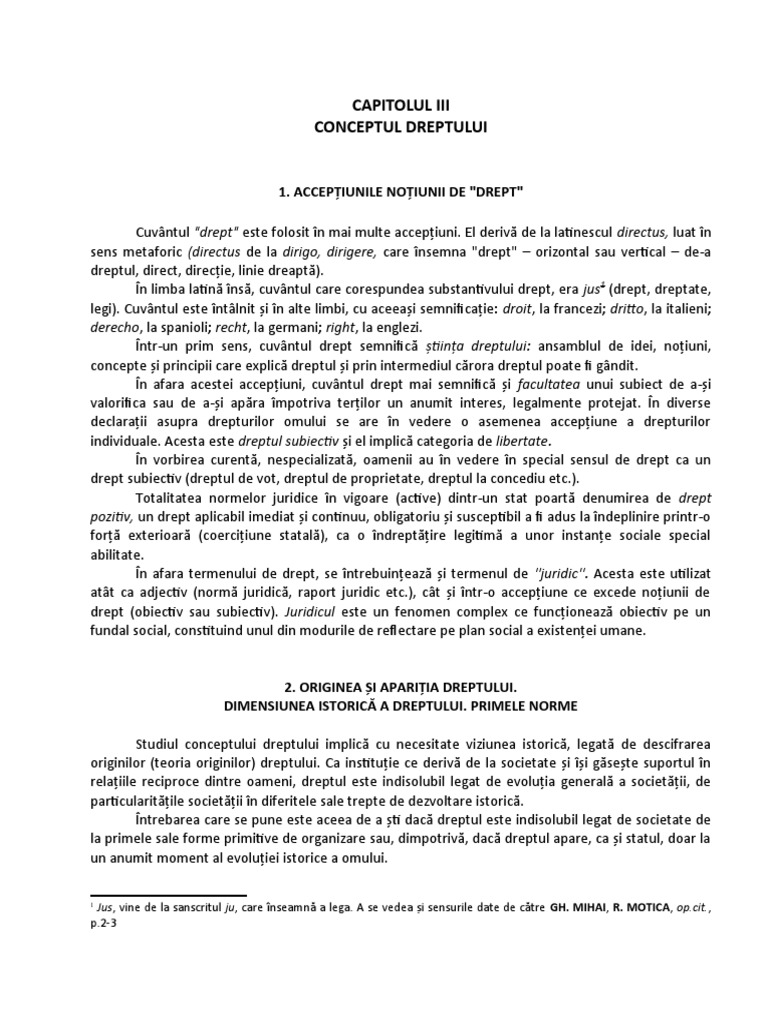 CAPITOLUL III
CONCEPTUL DREPTULUI

1. ACCEPȚIUNILE NOȚIUNII DE "DREPT"

Cuvântul "drept" este folosit în mai multe accepțiuni. El derivă de la latinescul directus, luat în sens metaforic (directus de la dirigo, dirigere, care însemna "drept" – orizontal sau vertical – de-a dreptul, direct, direcție, linie dreaptă).

În limba latină însă, cuvântul care corespundea substantivului drept, era jus$^1$ (drept, dreptate, legi). Cuvântul este întâlnit și în alte limbi, cu aceeași semnificație: droit, la francezi; dritto, la italieni; derecho, la spanioli; recht, la germani; right, la englezi.

Într-un prim sens, cuvântul drept semnifică știința dreptului: ansamblul de idei, noțiuni, concepte și principii care explică dreptul și prin intermediul cărora dreptul poate fi gândit.

În afara acestei accepțiuni, cuvântul drept mai semnifică și facultatea unui subiect de a-și valorifica sau de a-și apăra împotriva terților un anumit interes, legalmente protejat. În diverse declarații asupra drepturilor omului se are în vedere o asemenea accepțiune a drepturilor individuale. Acesta este dreptul subiectiv și el implică categoria de libertate.

În vorbirea curentă, nespecializată, oamenii au în vedere în special sensul de drept ca un drept subiectiv (dreptul de vot, dreptul de proprietate, dreptul la concediu etc.).

Totalitatea normelor juridice în vigoare (active) dintr-un stat poartă denumirea de drept pozitiv, un drept aplicabil imediat și continuu, obligatoriu și susceptibil a fi adus la îndeplinire printr-o forță exterioară (coercițiune statală), ca o îndreptățire legitimă a unor instanțe sociale special abilitate.

În afara termenului de drept, se întrebuințează și termenul de ''juridic''. Acesta este utilizat atât ca adjectiv (normă juridică, raport juridic etc.), cât și într-o accepțiune ce excede noțiunii de drept (obiectiv sau subiectiv). Juridicul este un fenomen complex ce funcționează obiectiv pe un fundal social, constituind unul din modurile de reflectare pe plan social a existenței umane.

2. ORIGINEA ȘI APARIȚIA DREPTULUI.
DIMENSIUNEA ISTORICĂ A DREPTULUI. PRIMELE NORME

Studiul conceptului dreptului implică cu necesitate viziunea istorică, legată de descifrarea originilor (teoria originilor) dreptului. Ca instituție ce derivă de la societate și își găsește suportul în relațiile reciproce dintre oameni, dreptul este indisolubil legat de evoluția generală a societății, de particularitățile societății în diferitele sale trepte de dezvoltare istorică.

Întrebarea care se pune este aceea de a ști dacă dreptul este indisolubil legat de societate de la primele sale forme primitive de organizare sau, dimpotrivă, dacă dreptul apare, ca și statul, doar la un anumit moment al evoluției istorice a omului.

$^1$ Jus, vine de la sanscritul ju, care înseamnă a lega. A se vedea și sensurile date de către GH. MIHAI, R. MOTICA, op.cit., p.2-3